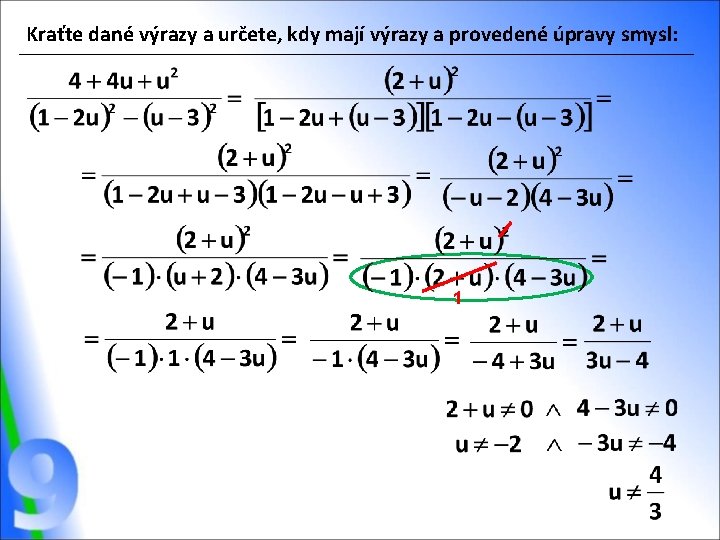 Kraťte dané výrazy a určete, kdy mají výrazy a provedené úpravy smysl:

$\frac{4+4u+u^2}{(1-2u)^2-(u-3)^2} = \frac{(2+u)^2}{[1-2u+(u-3)][1-2u-(u-3)]} =$

$= \frac{(2+u)^2}{(1-2u+u-3)(1-2u-u+3)} = \frac{(2+u)^2}{(-u-2)(4-3u)} =$

$= \frac{(2+u)^2}{(-1)\cdot(u+2)\cdot(4-3u)} = \frac{(2+u)^2}{(-1)\cdot(2+u)\cdot(4-3u)} =$

1

$= \frac{2+u}{(-1)\cdot 1\cdot(4-3u)} = \frac{2+u}{-1\cdot(4-3u)} = \frac{2+u}{-4+3u} = \frac{2+u}{3u-4}$

$2+u \neq 0 \wedge 4-3u \neq 0$

$u \neq -2 \wedge -3u \neq -4$

$u \neq \frac{4}{3}$

9